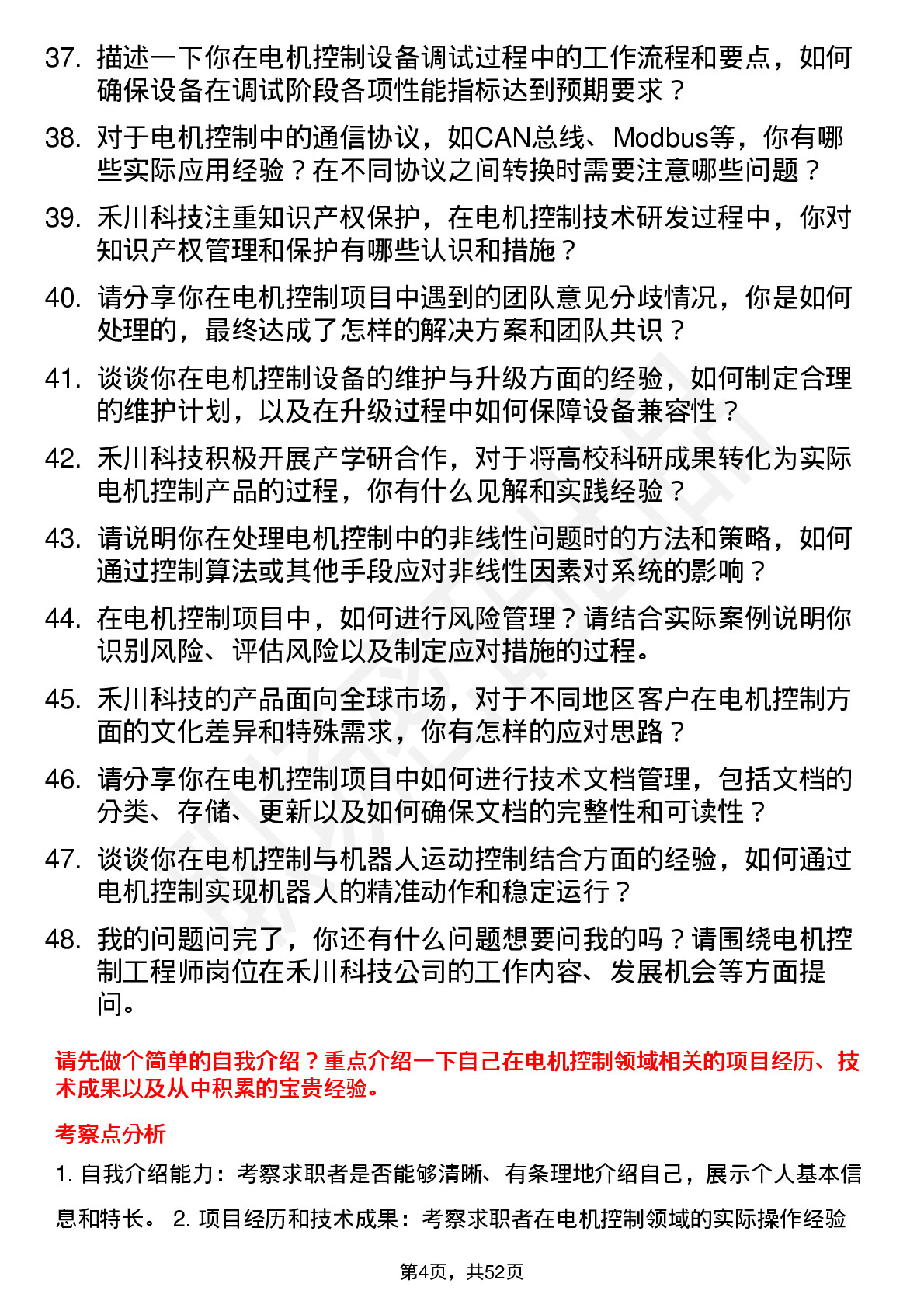 37. 描述一下你在电机控制设备调试过程中的工作流程和要点，如何确保设备在调试阶段各项性能指标达到预期要求？

38. 对于电机控制中的通信协议，如CAN总线、Modbus等，你有哪些实际应用经验？在不同协议之间转换时需要注意哪些问题？

39. 禾川科技注重知识产权保护，在电机控制技术研发过程中，你对知识产权管理和保护有哪些认识和措施？

40. 请分享你在电机控制项目中遇到的团队意见分歧情况，你是如何处理的，最终达成了怎样的解决方案和团队共识？

41. 谈谈你在电机控制设备的维护与升级方面的经验，如何制定合理的维护计划，以及在升级过程中如何保障设备兼容性？

42. 禾川科技积极开展产学研合作，对于将高校科研成果转化为实际电机控制产品的过程，你有什么见解和实践经验？

43. 请说明你在处理电机控制中的非线性问题时的方法和策略，如何通过控制算法或其他手段应对非线性因素对系统的影响？

44. 在电机控制项目中，如何进行风险管理？请结合实际案例说明你识别风险、评估风险以及制定应对措施的过程。

45. 禾川科技的产品面向全球市场，对于不同地区客户在电机控制方面的文化差异和特殊需求，你有怎样的应对思路？

46. 请分享你在电机控制项目中如何进行技术文档管理，包括文档的分类、存储、更新以及如何确保文档的完整性和可读性？

47. 谈谈你在电机控制与机器人运动控制结合方面的经验，如何通过电机控制实现机器人的精准动作和稳定运行？

48. 我的问题问完了，你还有什么问题想要问我的吗？请围绕电机控制工程师岗位在禾川科技公司的工作内容、发展机会等方面提问。

请先做个简单的自我介绍？重点介绍一下自己在电机控制领域相关的项目经历、技术成果以及从中积累的宝贵经验。

考察点分析

1. 自我介绍能力：考察求职者是否能够清晰、有条理地介绍自己，展示个人基本信息和特长。 2. 项目经历和技术成果：考察求职者在电机控制领域的实际操作经验

第4页，共52页